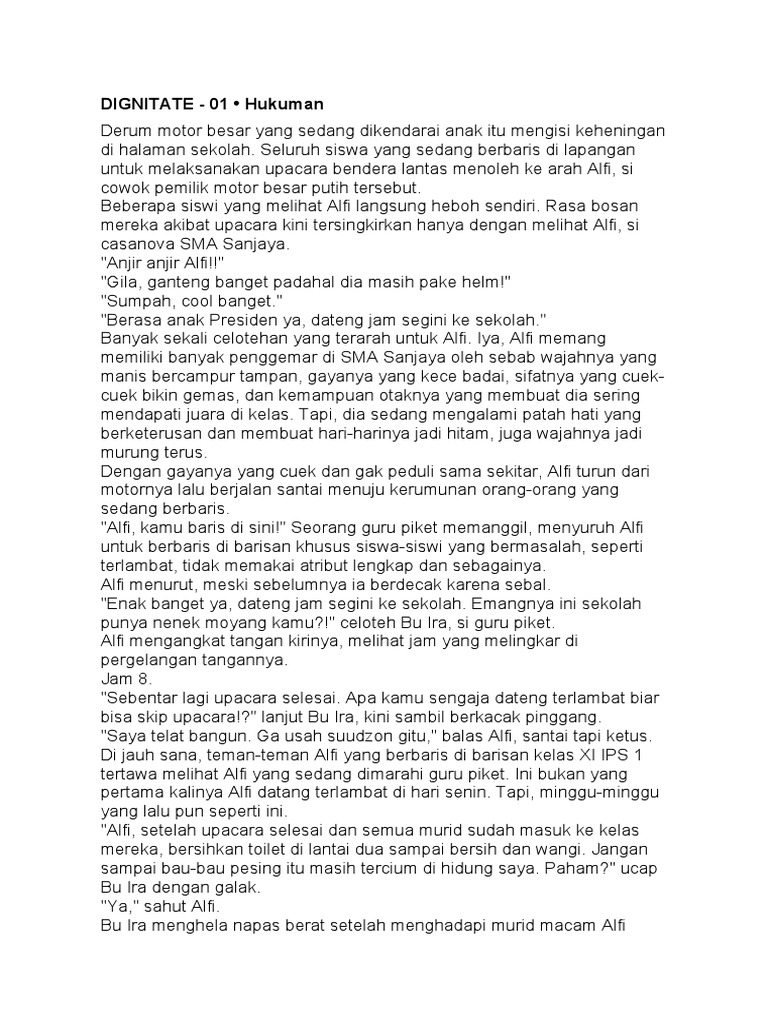 DIGNITATE - 01 • Hukuman

Derum motor besar yang sedang dikendarai anak itu mengisi keheningan di halaman sekolah. Seluruh siswa yang sedang berbaris di lapangan untuk melaksanakan upacara bendera lantas menoleh ke arah Alfi, si cowok pemilik motor besar putih tersebut.
Beberapa siswi yang melihat Alfi langsung heboh sendiri. Rasa bosan mereka akibat upacara kini tersingkirkan hanya dengan melihat Alfi, si casanova SMA Sanjaya.
"Anjir anjir Alfi!!"
"Gila, ganteng banget padahal dia masih pake helm!"
"Sumpah, cool banget."
"Berasa anak Presiden ya, dateng jam segini ke sekolah."
Banyak sekali celotehan yang terarah untuk Alfi. Iya, Alfi memang memiliki banyak penggemar di SMA Sanjaya oleh sebab wajahnya yang manis bercampur tampan, gayanya yang kece badai, sifatnya yang cuek-cuek bikin gemas, dan kemampuan otaknya yang membuat dia sering mendapati juara di kelas. Tapi, dia sedang mengalami patah hati yang berketerusan dan membuat hari-harinya jadi hitam, juga wajahnya jadi murung terus.
Dengan gayanya yang cuek dan gak peduli sama sekitar, Alfi turun dari motornya lalu berjalan santai menuju kerumunan orang-orang yang sedang berbaris.
"Alfi, kamu baris di sini!" Seorang guru piket memanggil, menyuruh Alfi untuk berbaris di barisan khusus siswa-siswi yang bermasalah, seperti terlambat, tidak memakai atribut lengkap dan sebagainya.
Alfi menurut, meski sebelumnya ia berdecak karena sebal.
"Enak banget ya, dateng jam segini ke sekolah. Emangnya ini sekolah punya nenek moyang kamu?!" celoteh Bu Ira, si guru piket.
Alfi mengangkat tangan kirinya, melihat jam yang melingkar di pergelangan tangannya.
Jam 8.
"Sebentar lagi upacara selesai. Apa kamu sengaja dateng terlambat biar bisa skip upacara!?" lanjut Bu Ira, kini sambil berkacak pinggang.
"Saya telat bangun. Ga usah suudzon gitu," balas Alfi, santai tapi ketus.
Di jauh sana, teman-teman Alfi yang berbaris di barisan kelas XI IPS 1 tertawa melihat Alfi yang sedang dimarahi guru piket. Ini bukan yang pertama kalinya Alfi datang terlambat di hari senin. Tapi, minggu-minggu yang lalu pun seperti ini.
"Alfi, setelah upacara selesai dan semua murid sudah masuk ke kelas mereka, bersihkan toilet di lantai dua sampai bersih dan wangi. Jangan sampai bau-bau pesing itu masih tercium di hidung saya. Paham?" ucap Bu Ira dengan galak.
"Ya," sahut Alfi.
Bu Ira menghela napas berat setelah menghadapi murid macam Alfi